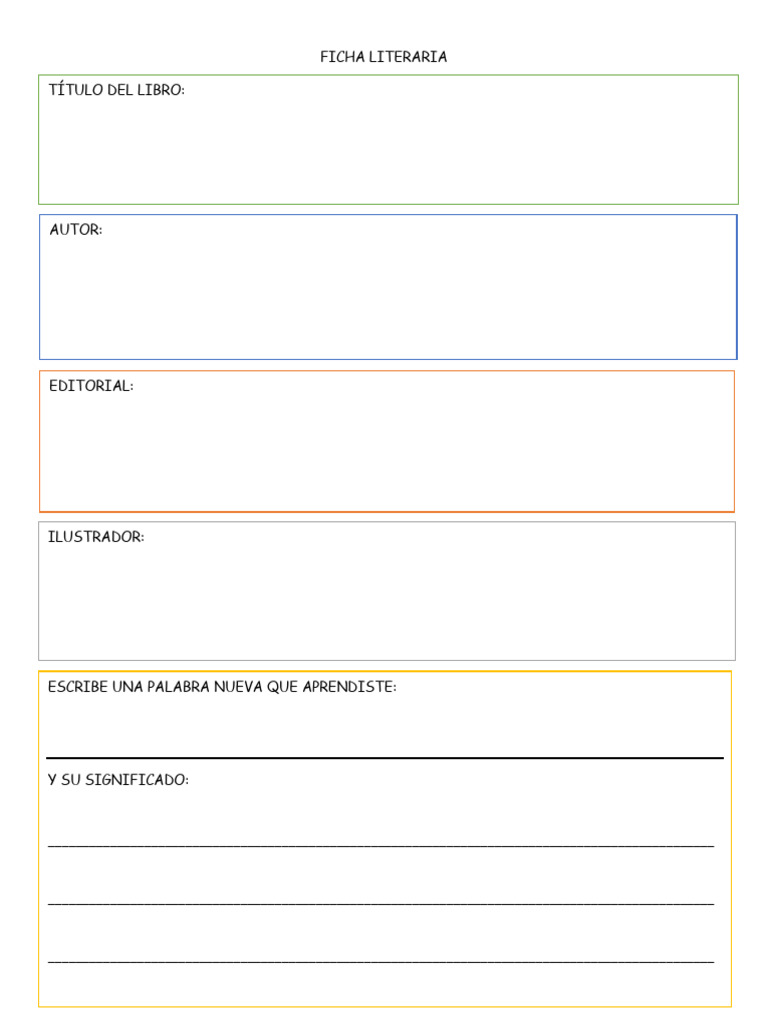 FICHA LITERARIA

TÍTULO DEL LIBRO:

AUTOR:

EDITORIAL:

ILUSTRADOR:

ESCRIBE UNA PALABRA NUEVA QUE APRENDISTE:

Y SU SIGNIFICADO: